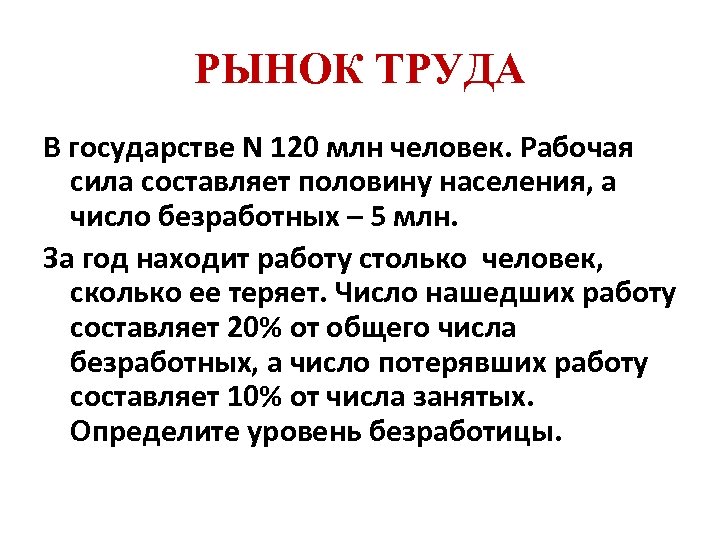 РЫНОК ТРУДА

В государстве N 120 млн человек. Рабочая сила составляет половину населения, а число безработных – 5 млн.

За год находит работу столько  человек, сколько ее теряет. Число нашедших работу составляет 20% от общего числа безработных, а число потерявших работу составляет 10% от числа занятых. Определите уровень безработицы.